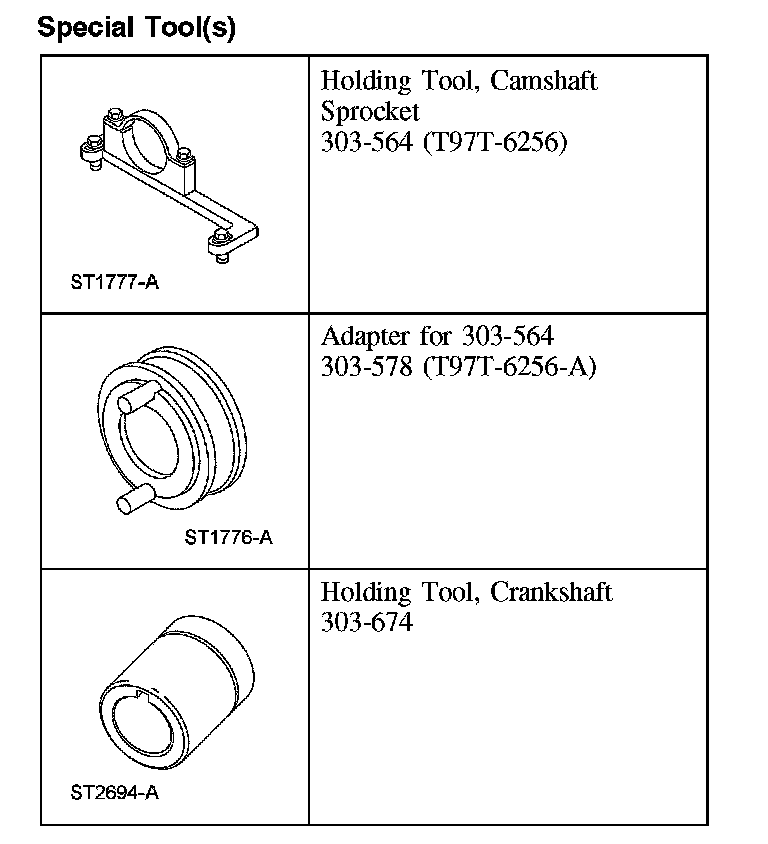 Special Tool(s)

| | |
|---|---|
| ST1777-A | Holding Tool, Camshaft Sprocket 303-564 (T97T-6256) |
| ST1776-A | Adapter for 303-564 303-578 (T97T-6256-A) |
| ST2694-A | Holding Tool, Crankshaft 303-674 |